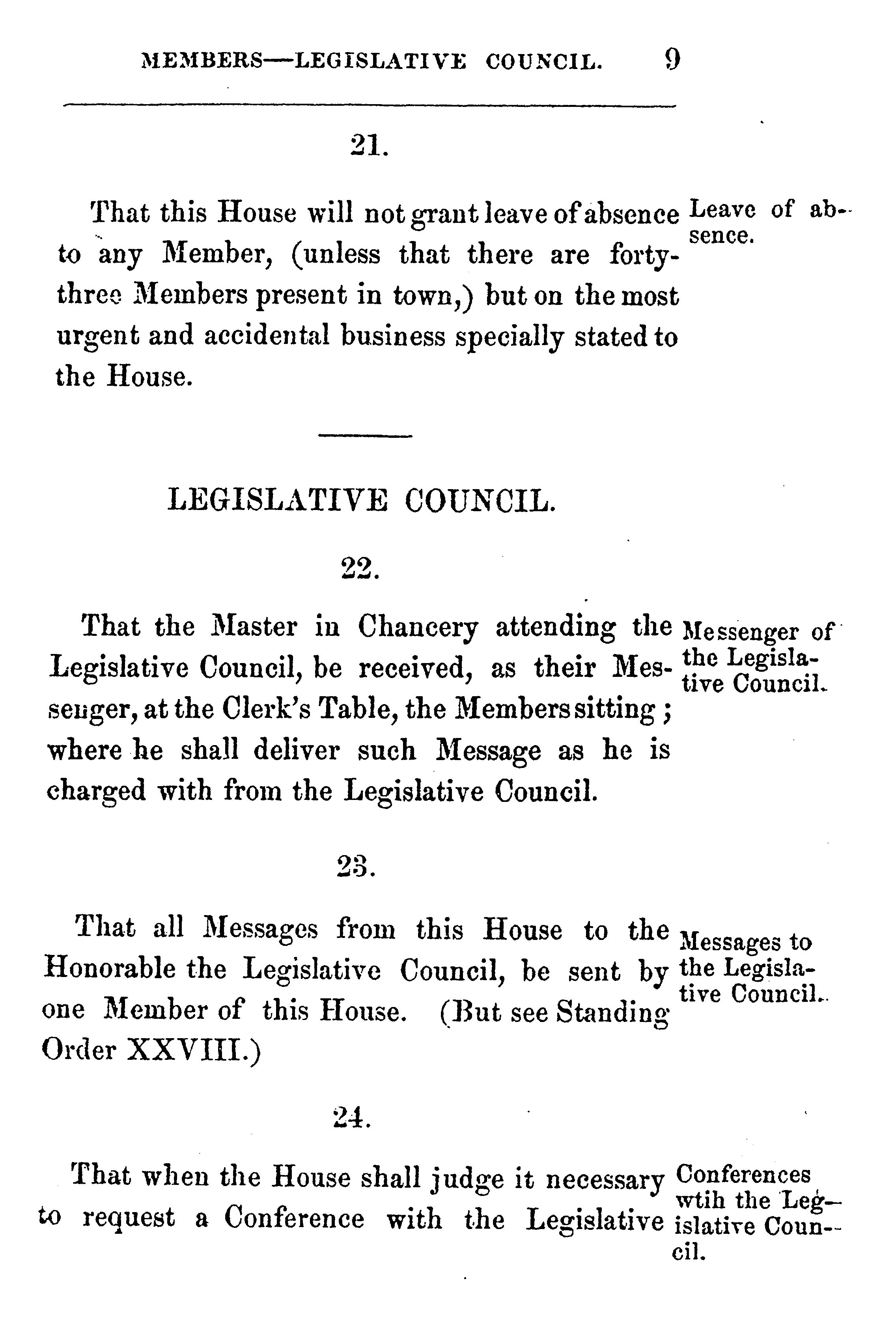 MEMBERS—LEGISLATIVE COUNCIL. 9

21.

That this House will not grant leave of absence to any Member, (unless that there are forty-three Members present in town,) but on the most urgent and accidental business specially stated to the House.

Leave of absence.

LEGISLATIVE COUNCIL.

22.

That the Master in Chancery attending the Legislative Council, be received, as their Messenger, at the Clerk's Table, the Members sitting; where he shall deliver such Message as he is charged with from the Legislative Council.

Messenger of the Legislative Council.

23.

That all Messages from this House to the Honorable the Legislative Council, be sent by one Member of this House. (But see Standing Order XXVIII.)

Messages to the Legislative Council.

24.

That when the House shall judge it necessary to request a Conference with the Legislative

Conferences wtih the Legislative Council.